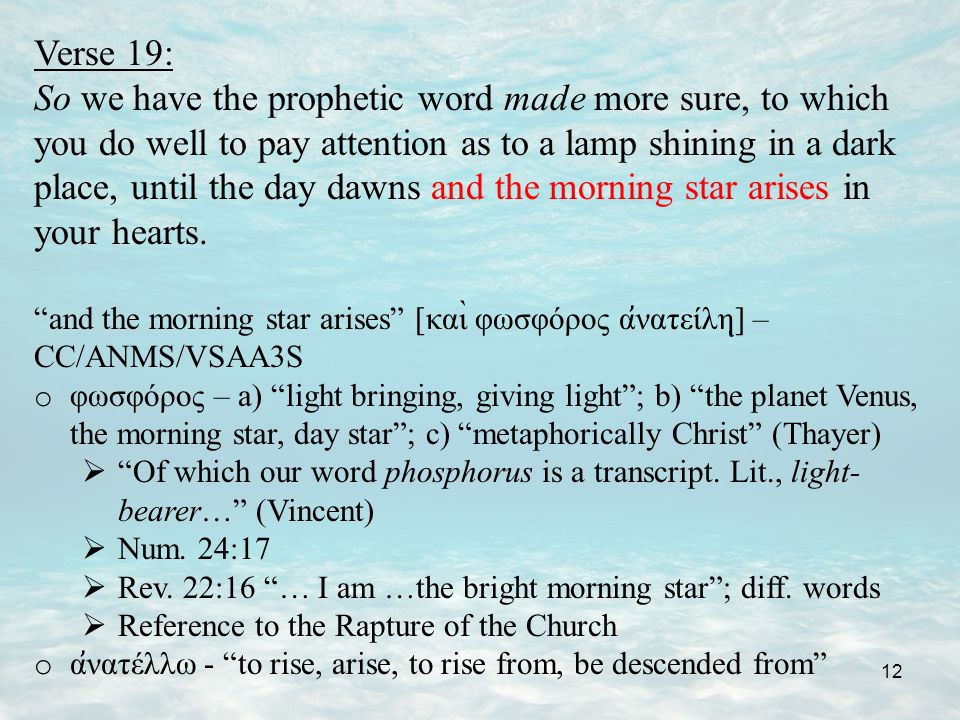 Verse 19:
So we have the prophetic word made more sure, to which you do well to pay attention as to a lamp shining in a dark place, until the day dawns and the morning star arises in your hearts.

“and the morning star arises” [καὶ φωσφόρος ἀνατείλῃ] – CC/ANMS/VSAA3S
o φωσφόρος – a) “light bringing, giving light”; b) “the planet Venus, the morning star, day star”; c) “metaphorically Christ” (Thayer)
➢ “Of which our word phosphorus is a transcript. Lit., light-bearer…” (Vincent)
➢ Num. 24:17
➢ Rev. 22:16 “… I am …the bright morning star”; diff. words
➢ Reference to the Rapture of the Church
o ἀνατέλλω - “to rise, arise, to rise from, be descended from”

12